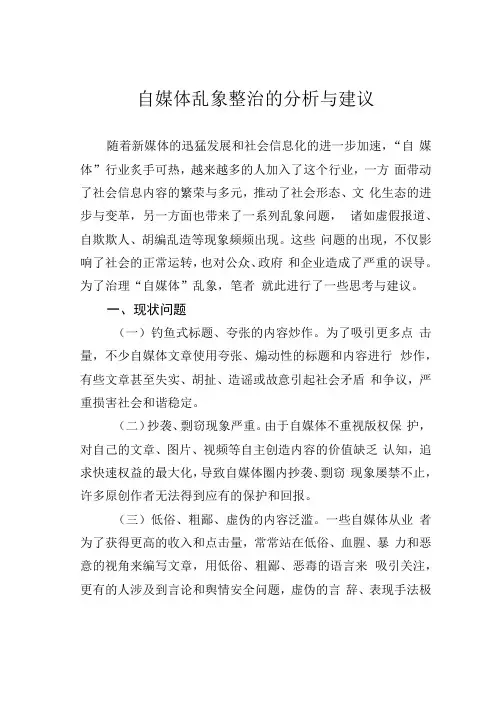 自媒体乱象整治的分析与建议

随着新媒体的迅猛发展和社会信息化的进一步加速，“自 媒体”行业炙手可热，越来越多的人加入了这个行业，一方 面带动了社会信息内容的繁荣与多元，推动了社会形态、文 化生态的进步与变革，另一方面也带来了一系列乱象问题， 诸如虚假报道、自欺欺人、胡编乱造等现象频频出现。这些 问题的出现，不仅影响了社会的正常运转，也对公众、政府 和企业造成了严重的误导。为了治理“自媒体”乱象，笔者 就此进行了一些思考与建议。

一、现状问题

（一）钓鱼式标题、夸张的内容炒作。为了吸引更多点 击量，不少自媒体文章使用夸张、煽动性的标题和内容进行 炒作，有些文章甚至失实、胡扯、造谣或故意引起社会矛盾 和争议，严重损害社会和谐稳定。

（二）抄袭、剽窃现象严重。由于自媒体不重视版权保 护，对自己的文章、图片、视频等自主创造内容的价值缺乏 认知，追求快速权益的最大化，导致自媒体圈内抄袭、剽窃 现象屡禁不止，许多原创作者无法得到应有的保护和回报。

（三）低俗、粗鄙、虚伪的内容泛滥。一些自媒体从业 者为了获得更高的收入和点击量，常常站在低俗、血腥、暴 力和恶意的视角来编写文章，用低俗、粗鄙、恶毒的语言来 吸引关注，更有的人涉及到言论和舆情安全问题，虚伪的言 辞、表现手法极